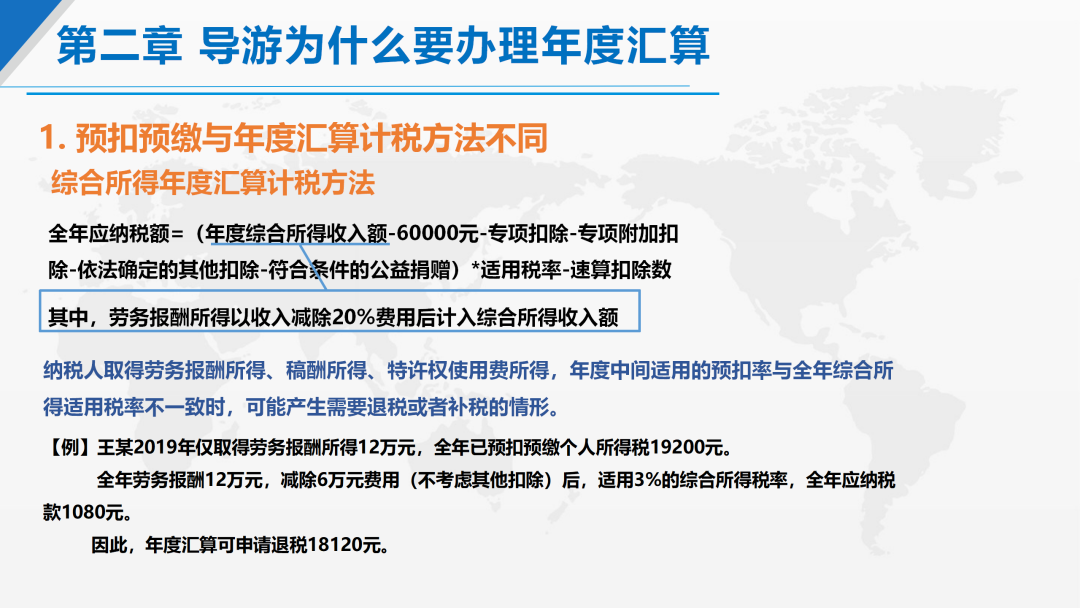 第二章 导游为什么要办理年度汇算

1. 预扣预缴与年度汇算计税方法不同

综合所得年度汇算计税方法

全年应纳税额=（年度综合所得收入额-60000元-专项扣除-专项附加扣除-依法确定的其他扣除-符合条件的公益捐赠）*适用税率-速算扣除数

其中，劳务报酬所得以收入减除20%费用后计入综合所得收入额

纳税人取得劳务报酬所得、稿酬所得、特许权使用费所得，年度中间适用的预扣率与全年综合所得适用税率不一致时，可能产生需要退税或者补税的情形。

【例】王某2019年仅取得劳务报酬所得12万元，全年已预扣预缴个人所得税19200元。

全年劳务报酬12万元，减除6万元费用（不考虑其他扣除）后，适用3%的综合所得税率，全年应纳税款1080元。

因此，年度汇算可申请退税18120元。